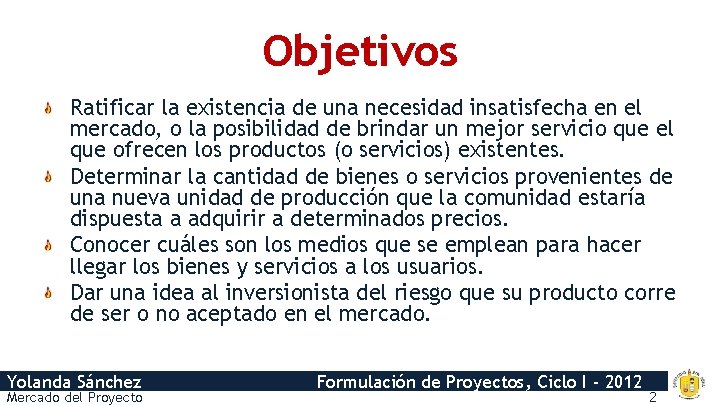 Objetivos

Ratificar la existencia de una necesidad insatisfecha en el mercado, o la posibilidad de brindar un mejor servicio que el que ofrecen los productos (o servicios) existentes.

Determinar la cantidad de bienes o servicios provenientes de una nueva unidad de producción que la comunidad estaría dispuesta a adquirir a determinados precios.

Conocer cuáles son los medios que se emplean para hacer llegar los bienes y servicios a los usuarios.

Dar una idea al inversionista del riesgo que su producto corre de ser o no aceptado en el mercado.

Yolanda Sánchez

Formulación de Proyectos, Ciclo I - 2012

Mercado del Proyecto

2